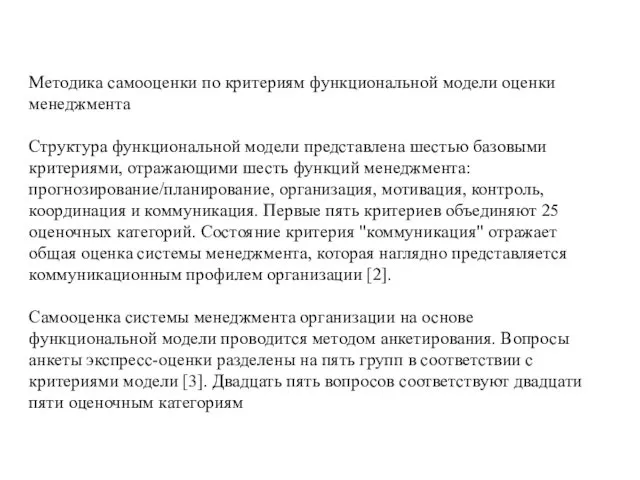 Методика самооценки по критериям функциональной модели оценки менеджмента

Структура функциональной модели представлена шестью базовыми критериями, отражающими шесть функций менеджмента: прогнозирование/планирование, организация, мотивация, контроль, координация и коммуникация. Первые пять критериев объединяют 25 оценочных категорий. Состояние критерия "коммуникация" отражает общая оценка системы менеджмента, которая наглядно представляется коммуникационным профилем организации [2].

Самооценка системы менеджмента организации на основе функциональной модели проводится методом анкетирования. Вопросы анкеты экспресс-оценки разделены на пять групп в соответствии с критериями модели [3]. Двадцать пять вопросов соответствуют двадцати пяти оценочным категориям